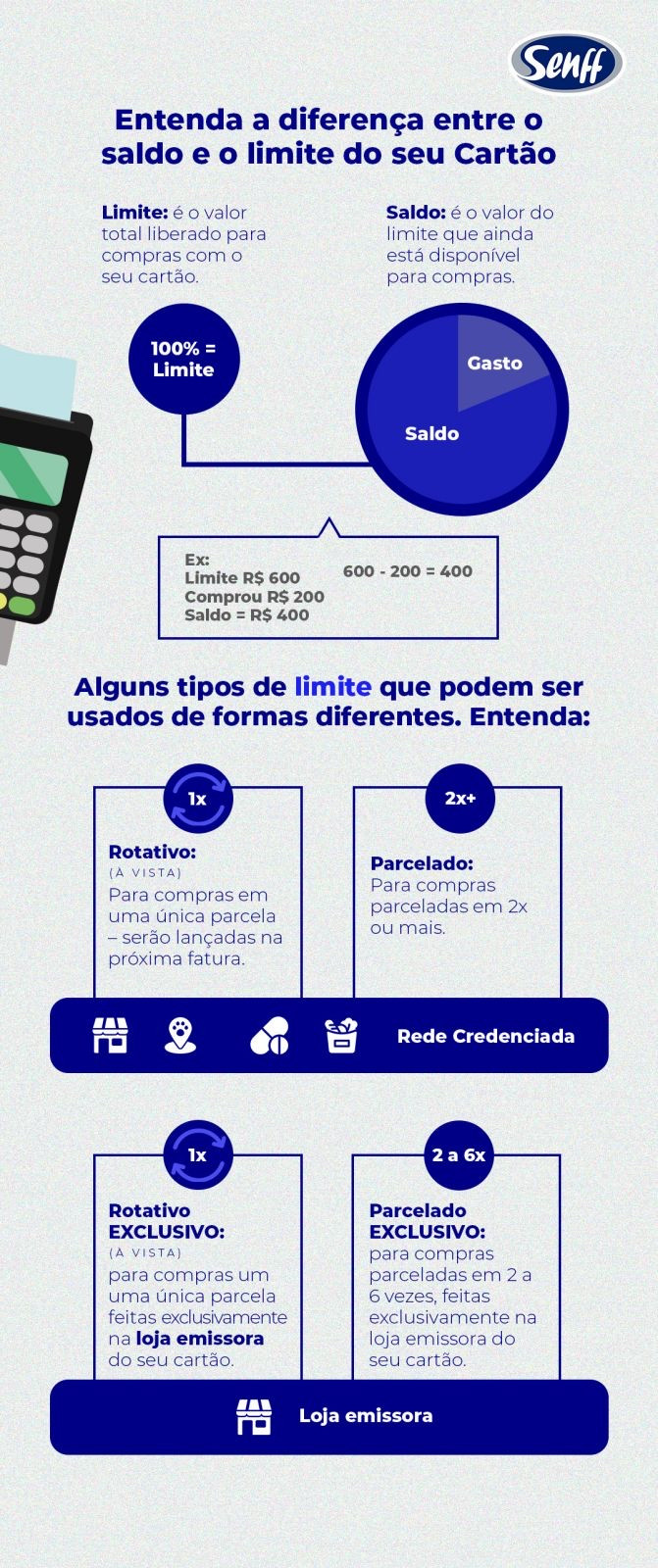 Senff

Entenda a diferença entre o saldo e o limite do seu Cartão

Limite: é o valor total liberado para compras com o seu cartão.

Saldo: é o valor do limite que ainda está disponível para compras.

100% = Limite

Gasto

Saldo

Ex:
Limite R$ 600
Comprou R$ 200
Saldo = R$ 400

600 - 200 = 400

Alguns tipos de limite que podem ser usados de formas diferentes. Entenda:

1x

Rotativo:
(À VISTA)
Para compras em uma única parcela – serão lançadas na próxima fatura.

2x+

Parcelado:
Para compras parceladas em 2x ou mais.

Rede Credenciada

1x

Rotativo EXCLUSIVO:
(À VISTA)
para compras um uma única parcela feitas exclusivamente na loja emissora do seu cartão.

2 a 6x

Parcelado EXCLUSIVO:
para compras parceladas em 2 a 6 vezes, feitas exclusivamente na loja emissora do seu cartão.

Loja emissora